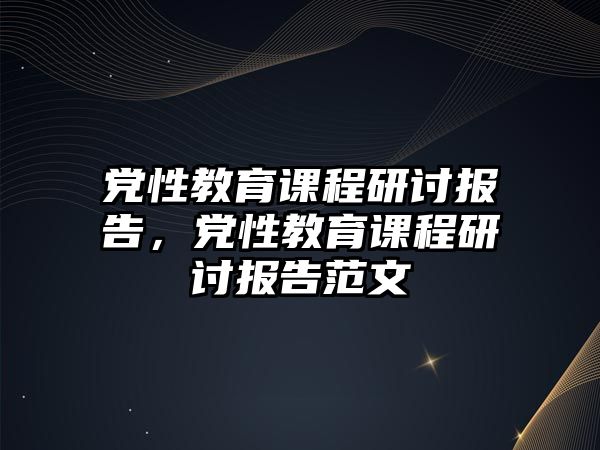 党性教育课程研讨报告，党性教育课程研讨报告范文